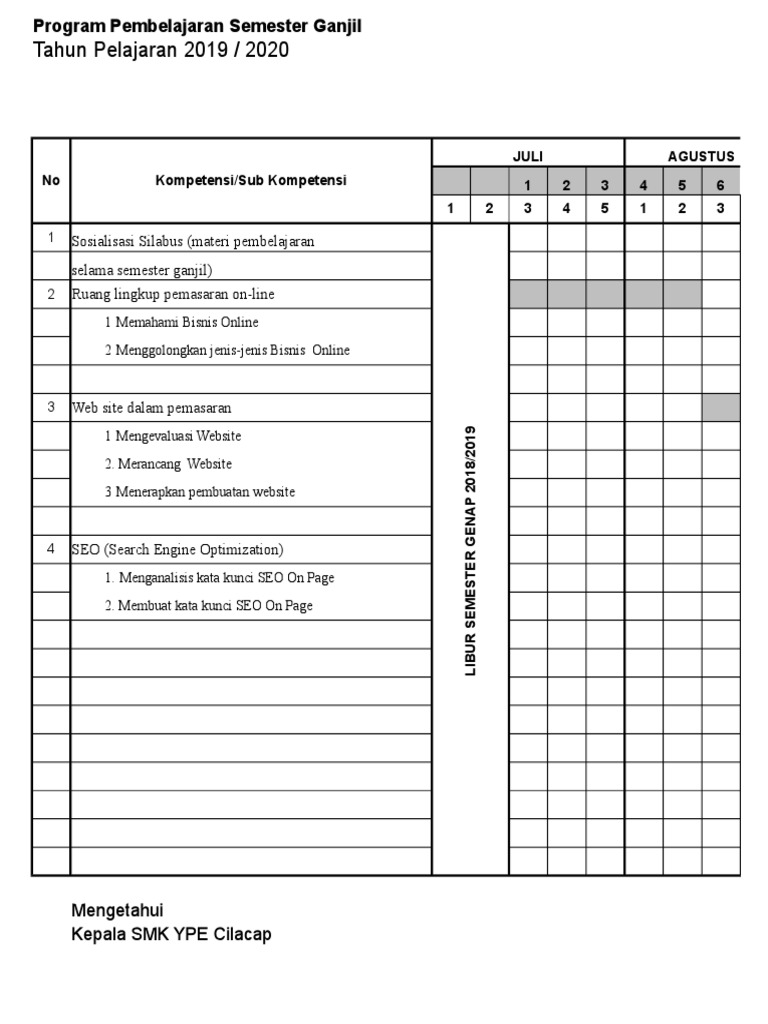 Program Pembelajaran Semester Ganjil
Tahun Pelajaran 2019 / 2020

| No | Kompetensi/Sub Kompetensi | JULI | | | | | AGUSTUS | | |
|---|---|---|---|---|---|---|---|---|---|
| | | | | 1 | 2 | 3 | 4 | 5 | 6 |
| | | 1 | 2 | 3 | 4 | 5 | 1 | 2 | 3 |
| 1 | Sosialisasi Silabus (materi pembelajaran | LIBUR SEMESTER GENAP 2018/2019 | | | | | | | |
| | selama semester ganjil) | | | | | | | | |
| 2 | Ruang lingkup pemasaran on-line | | | | | | | | |
| | 1 Memahami Bisnis Online | | | | | | | | |
| | 2 Menggolongkan jenis-jenis Bisnis Online | | | | | | | | |
| | | | | | | | | | |
| 3 | Web site dalam pemasaran | | | | | | | | |
| | 1 Mengevaluasi Website | | | | | | | | |
| | 2. Merancang Website | | | | | | | | |
| | 3 Menerapkan pembuatan website | | | | | | | | |
| | | | | | | | | | |
| 4 | SEO (Search Engine Optimization) | | | | | | | | |
| | 1. Menganalisis kata kunci SEO On Page | | | | | | | | |
| | 2. Membuat kata kunci SEO On Page | | | | | | | | |

Mengetahui
Kepala SMK YPE Cilacap